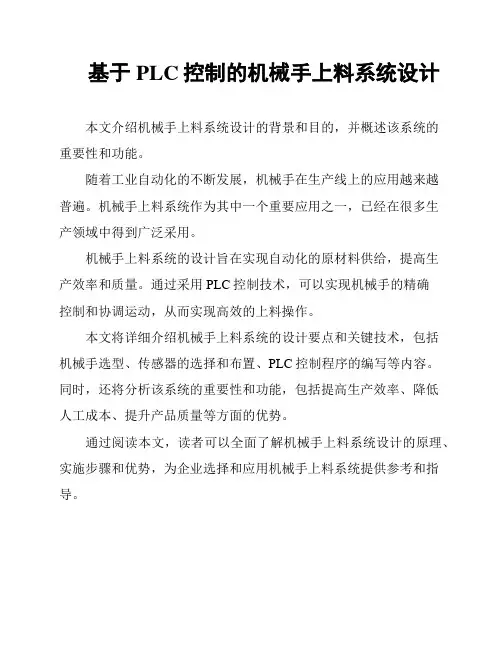 基于 PLC 控制的机械手上料系统设计

本文介绍机械手上料系统设计的背景和目的，并概述该系统的重要性和功能。

随着工业自动化的不断发展，机械手在生产线上的应用越来越普遍。机械手上料系统作为其中一个重要应用之一，已经在很多生产领域中得到广泛采用。

机械手上料系统的设计旨在实现自动化的原材料供给，提高生产效率和质量。通过采用 PLC 控制技术，可以实现机械手的精确控制和协调运动，从而实现高效的上料操作。

本文将详细介绍机械手上料系统的设计要点和关键技术，包括机械手选型、传感器的选择和布置、PLC 控制程序的编写等内容。同时，还将分析该系统的重要性和功能，包括提高生产效率、降低人工成本、提升产品质量等方面的优势。

通过阅读本文，读者可以全面了解机械手上料系统设计的原理、实施步骤和优势，为企业选择和应用机械手上料系统提供参考和指导。